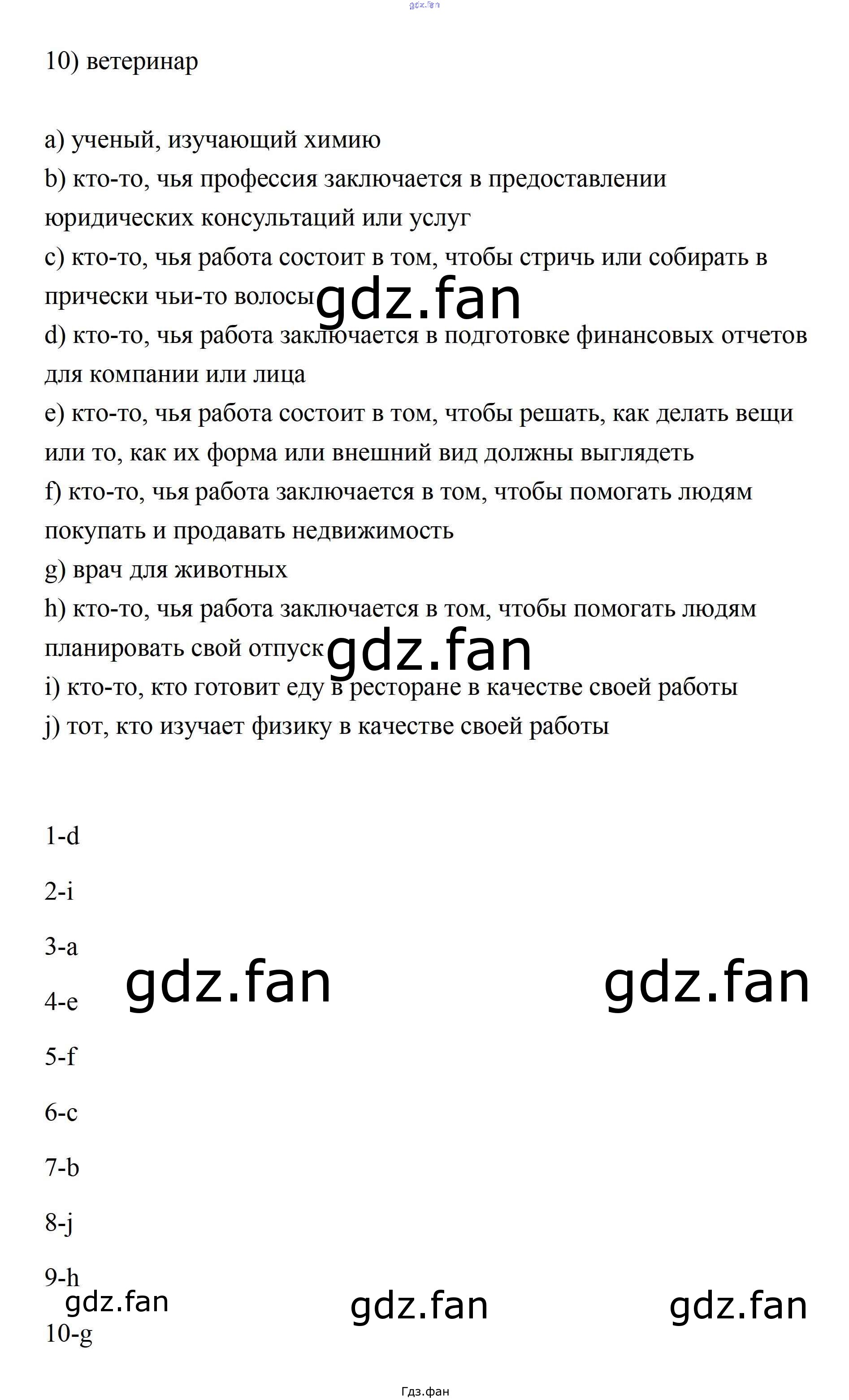 gdz.fan

10) ветеринар

a) ученый, изучающий химию
b) кто-то, чья профессия заключается в предоставлении юридических консультаций или услуг
c) кто-то, чья работа состоит в том, чтобы стричь или собирать в прически чьи-то волосы
gdz.fan
d) кто-то, чья работа заключается в подготовке финансовых отчетов для компании или лица
e) кто-то, чья работа состоит в том, чтобы решать, как делать вещи или то, как их форма или внешний вид должны выглядеть
f) кто-то, чья работа заключается в том, чтобы помогать людям покупать и продавать недвижимость
g) врач для животных
h) кто-то, чья работа заключается в том, чтобы помогать людям планировать свой отпуск
gdz.fan
i) кто-то, кто готовит еду в ресторане в качестве своей работы
j) тот, кто изучает физику в качестве своей работы

1-d

2-i

3-a

gdz.fan gdz.fan

4-e

5-f

6-c

7-b

8-j

9-h

gdz.fan gdz.fan gdz.fan

10-g

Гдз.фан